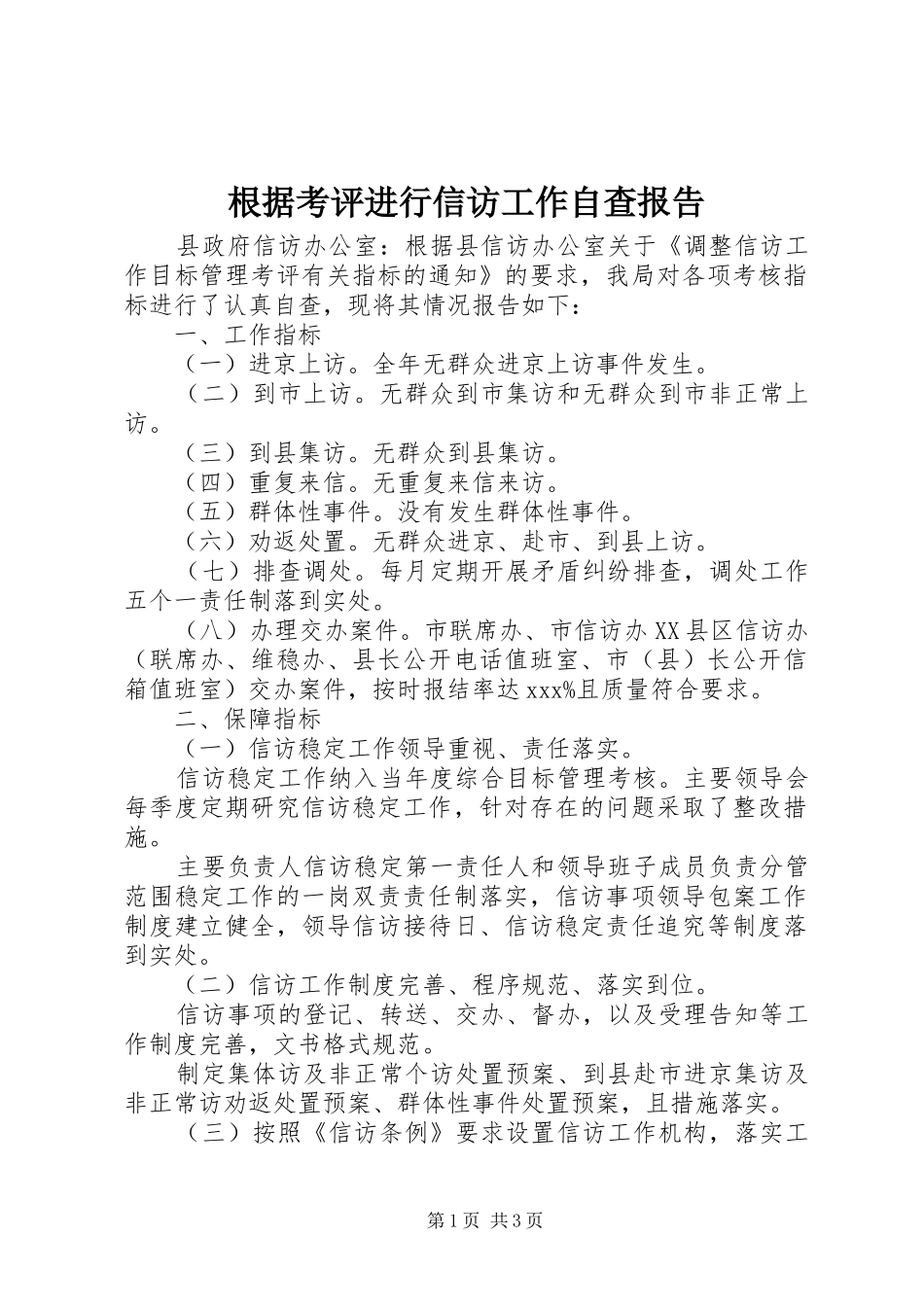 根据考评进行信访工作自查报告

县政府信访办公室：根据县信访办公室关于《调整信访工作目标管理考评有关指标的通知》的要求，我局对各项考核指标进行了认真自查，现将其情况报告如下：

一、工作指标

（一）进京上访。全年无群众进京上访事件发生。

（二）到市上访。无群众到市集访和无群众到市非正常上访。

（三）到县集访。无群众到县集访。

（四）重复来信。无重复来信来访。

（五）群体性事件。没有发生群体性事件。

（六）劝返处置。无群众进京、赴市、到县上访。

（七）排查调处。每月定期开展矛盾纠纷排查，调处工作五个一责任制落到实处。

（八）办理交办案件。市联席办、市信访办XX县区信访办（联席办、维稳办、县长公开电话值班室、市（县）长公开信箱值班室）交办案件，按时报结率达xxx%且质量符合要求。

二、保障指标

（一）信访稳定工作领导重视、责任落实。

信访稳定工作纳入当年度综合目标管理考核。主要领导会每季度定期研究信访稳定工作，针对存在的问题采取了整改措施。

主要负责人信访稳定第一责任人和领导班子成员负责分管范围稳定工作的一岗双责责任制落实，信访事项领导包案工作制度建立健全，领导信访接待日、信访稳定责任追究等制度落到实处。

（二）信访工作制度完善、程序规范、落实到位。

信访事项的登记、转送、交办、督办，以及受理告知等工作制度完善，文书格式规范。

制定集体访及非正常个访处置预案、到县赴市进京集访及非正常访劝返处置预案、群体性事件处置预案，且措施落实。

（三）按照《信访条例》要求设置信访工作机构，落实工

第1页 共3页